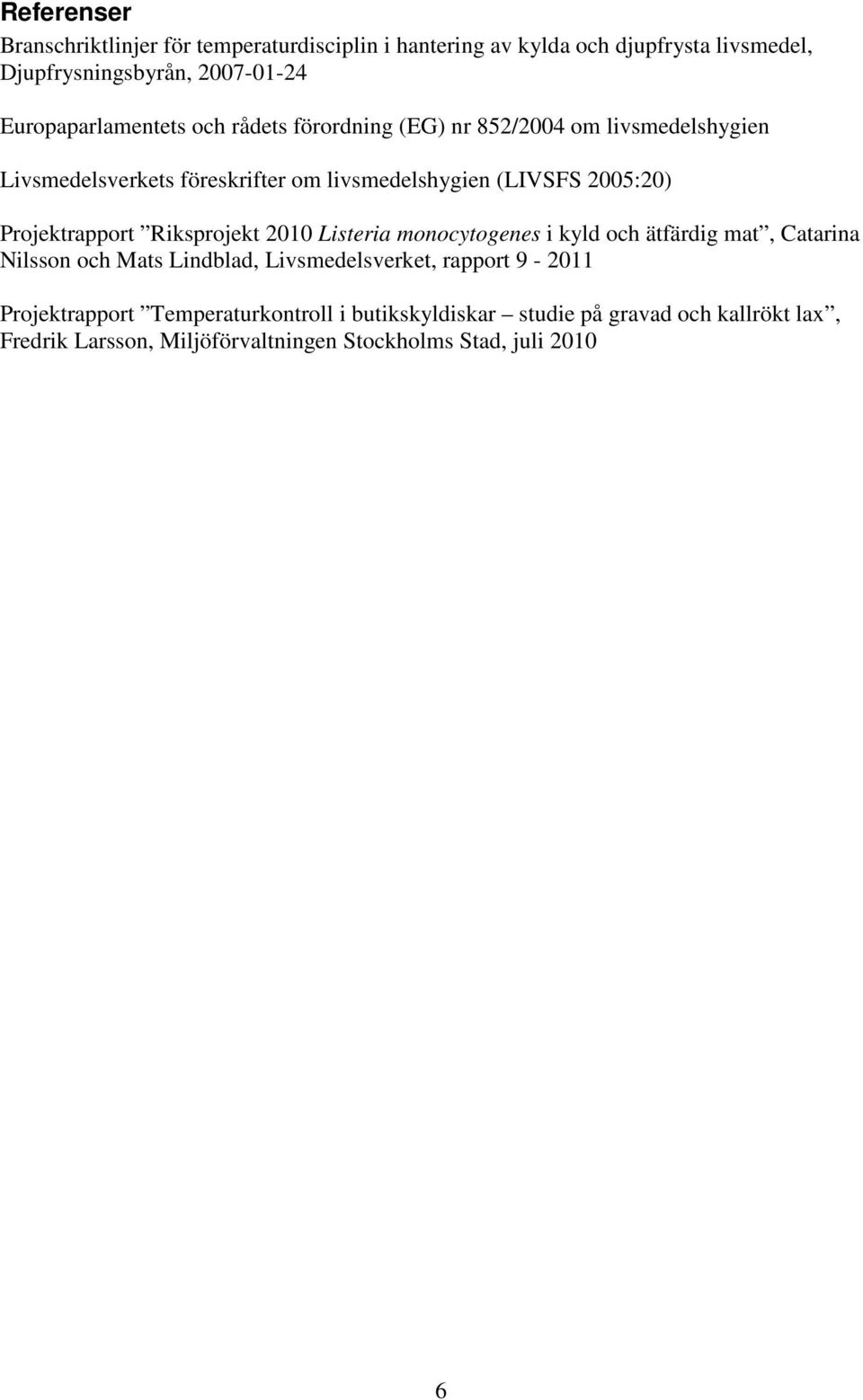 Referenser
Branschriktlinjer för temperaturdisciplin i hantering av kylda och djupfrysta livsmedel, Djupfrysningsbyrån, 2007-01-24

Europaparlamentets och rådets förordning (EG) nr 852/2004 om livsmedelshygien

Livsmedelsverkets föreskrifter om livsmedelshygien (LIVSFS 2005:20)

Projektrapport ”Riksprojekt 2010 Listeria monocytogenes i kyld och ätfärdig mat”, Catarina Nilsson och Mats Lindblad, Livsmedelsverket, rapport 9 - 2011

Projektrapport ”Temperaturkontroll i butikskyldiskar – studie på gravad och kallrökt lax”, Fredrik Larsson, Miljöförvaltningen Stockholms Stad, juli 2010

6